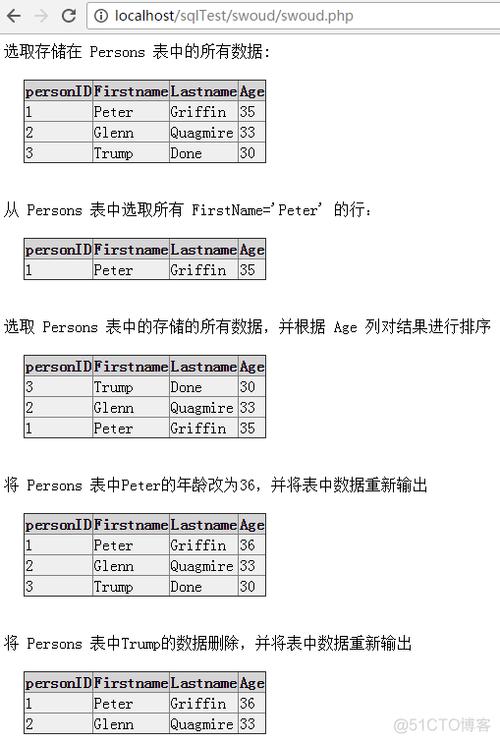 localhost/sqlTest/swoud/swoud.php

选取存储在 Persons 表中的所有数据:

| personID | Firstname | Lastname | Age |
|---|---|---|---|
| 1 | Peter | Griffin | 35 |
| 2 | Glenn | Quagmire | 33 |
| 3 | Trump | Done | 30 |

从 Persons 表中选取所有 FirstName='Peter' 的行:

| personID | Firstname | Lastname | Age |
|---|---|---|---|
| 1 | Peter | Griffin | 35 |

选取 Persons 表中的存储的所有数据，并根据 Age 列对结果进行排序

| personID | Firstname | Lastname | Age |
|---|---|---|---|
| 3 | Trump | Done | 30 |
| 2 | Glenn | Quagmire | 33 |
| 1 | Peter | Griffin | 35 |

将 Persons 表中Peter的年龄改为36，并将表中数据重新输出

| personID | Firstname | Lastname | Age |
|---|---|---|---|
| 1 | Peter | Griffin | 36 |
| 2 | Glenn | Quagmire | 33 |
| 3 | Trump | Done | 30 |

将 Persons 表中Trump的数据删除，并将表中数据重新输出

| personID | Firstname | Lastname | Age |
|---|---|---|---|
| 1 | Peter | Griffin | 36 |
| 2 | Glenn | Quagmire | 33 |

@51CTO博客